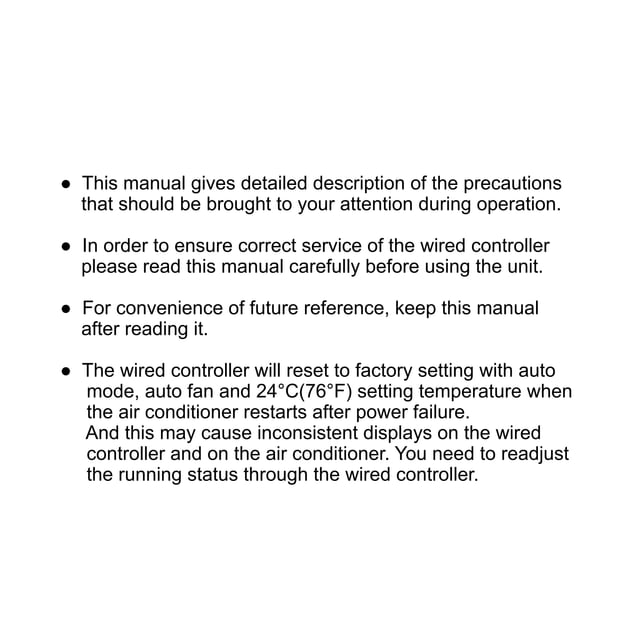 ● This manual gives detailed description of the precautions that should be brought to your attention during operation.

● In order to ensure correct service of the wired controller please read this manual carefully before using the unit.

● For convenience of future reference, keep this manual after reading it.

● The wired controller will reset to factory setting with auto mode, auto fan and 24°C(76°F) setting temperature when the air conditioner restarts after power failure.
And this may cause inconsistent displays on the wired controller and on the air conditioner. You need to readjust the running status through the wired controller.